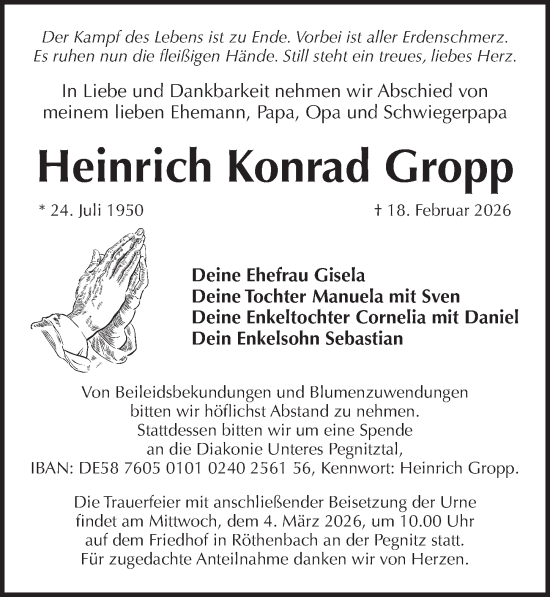 Der Kampf des Lebens ist zu Ende. Vorbei ist aller Erdenschmerz. Es ruhen nun die fleißigen Hände. Still steht ein treues, liebes Herz.

In Liebe und Dankbarkeit nehmen wir Abschied von meinem lieben Ehemann, Papa, Opa und Schwiegerpapa

Heinrich Konrad Gropp

* 24. Juli 1950

† 18. Februar 2026

Deine Ehefrau Gisela
Deine Tochter Manuela mit Sven
Deine Enkeltochter Cornelia mit Daniel
Dein Enkelsohn Sebastian

Von Beileidsbekundungen und Blumenzuwendungen bitten wir höflichst Abstand zu nehmen. Stattdessen bitten wir um eine Spende an die Diakonie Unteres Pegnitztal, IBAN: DE58 7605 0101 0240 2561 56, Kennwort: Heinrich Gropp.

Die Trauerfeier mit anschließender Beisetzung der Urne findet am Mittwoch, dem 4. März 2026, um 10.00 Uhr auf dem Friedhof in Röthenbach an der Pegnitz statt. Für zugedachte Anteilnahme danken wir von Herzen.